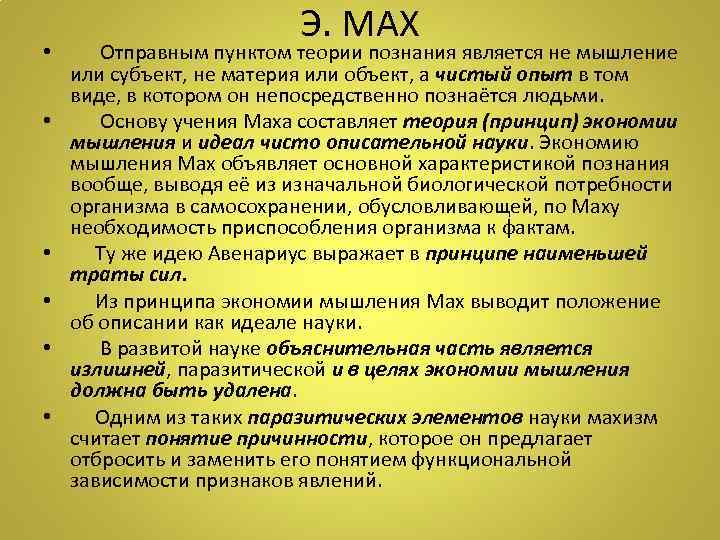 Э. МАХ

• Отправным пунктом теории познания является не мышление или субъект, не материя или объект, а чистый опыт в том виде, в котором он непосредственно познаётся людьми.

• Основу учения Маха составляет теория (принцип) экономии мышления и идеал чисто описательной науки. Экономию мышления Мах объявляет основной характеристикой познания вообще, выводя её из изначальной биологической потребности организма в самосохранении, обусловливающей, по Маху необходимость приспособления организма к фактам.

• Ту же идею Авенариус выражает в принципе наименьшей траты сил.

• Из принципа экономии мышления Мах выводит положение об описании как идеале науки.

• В развитой науке объяснительная часть является излишней, паразитической и в целях экономии мышления должна быть удалена.

• Одним из таких паразитических элементов науки махизм считает понятие причинности, которое он предлагает отбросить и заменить его понятием функциональной зависимости признаков явлений.